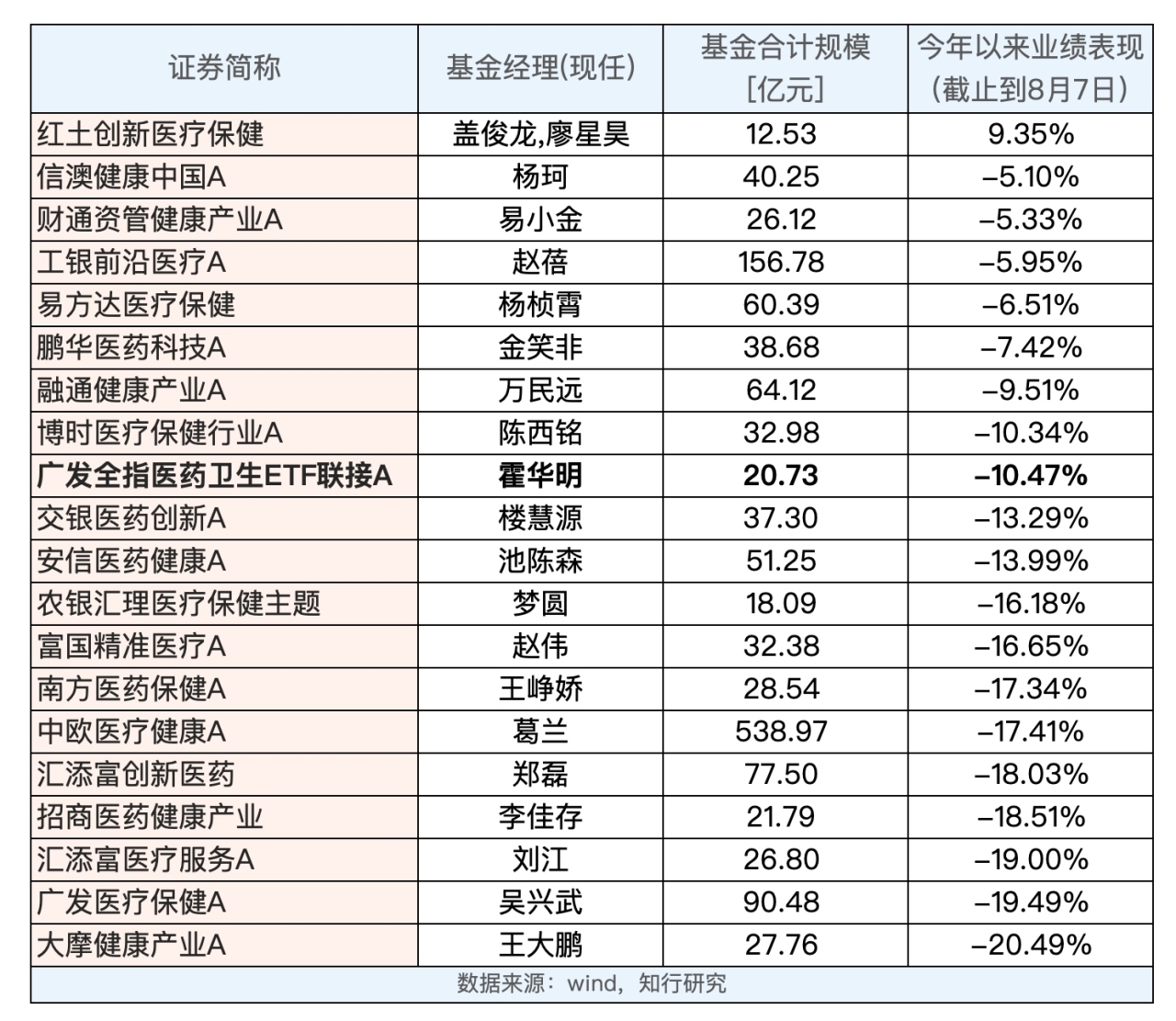 | 证券简称 | 基金经理(现任) | 基金合计规模 [亿元] | 今年以来业绩表现 (截止到8月7日) |
|---|---|---|---|
| 红土创新医疗保健 | 盖俊龙,廖星昊 | 12.53 | 9.35% |
| 信澳健康中国A | 杨珂 | 40.25 | –5.10% |
| 财通资管健康产业A | 易小金 | 26.12 | –5.33% |
| 工银前沿医疗A | 赵蓓 | 156.78 | –5.95% |
| 易方达医疗保健 | 杨桢霄 | 60.39 | –6.51% |
| 鹏华医药科技A | 金笑非 | 38.68 | –7.42% |
| 融通健康产业A | 万民远 | 64.12 | –9.51% |
| 博时医疗保健行业A | 陈西铭 | 32.98 | –10.34% |
| **广发全指医药卫生ETF联接A** | **霍华明** | **20.73** | **–10.47%** |
| 交银医药创新A | 楼慧源 | 37.30 | –13.29% |
| 安信医药健康A | 池陈森 | 51.25 | –13.99% |
| 农银汇理医疗保健主题 | 梦圆 | 18.09 | –16.18% |
| 富国精准医疗A | 赵伟 | 32.38 | –16.65% |
| 南方医药保健A | 王峥娇 | 28.54 | –17.34% |
| 中欧医疗健康A | 葛兰 | 538.97 | –17.41% |
| 汇添富创新医药 | 郑磊 | 77.50 | –18.03% |
| 招商医药健康产业 | 李佳存 | 21.79 | –18.51% |
| 汇添富医疗服务A | 刘江 | 26.80 | –19.00% |
| 广发医疗保健A | 吴兴武 | 90.48 | –19.49% |
| 大摩健康产业A | 王大鹏 | 27.76 | –20.49% |

数据来源：wind，知行研究